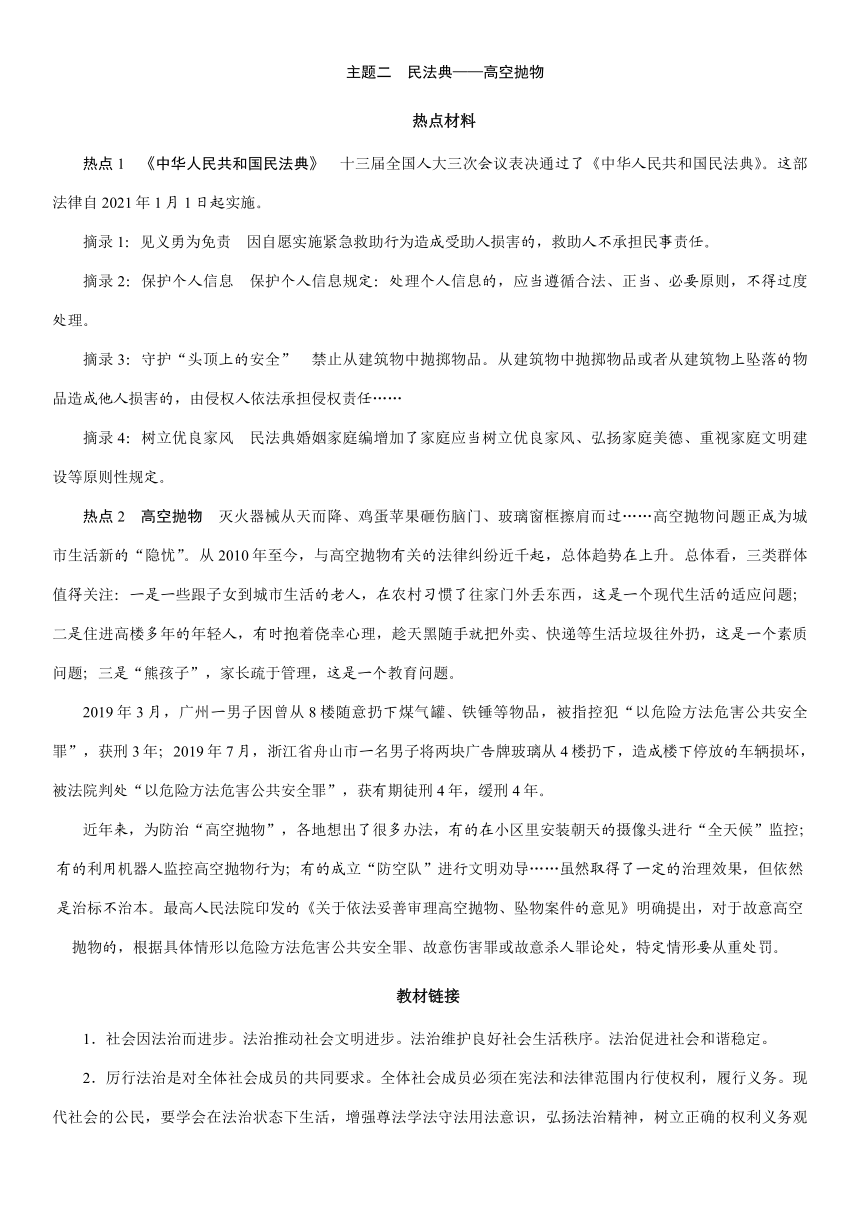 主题二　民法典——高空抛物

热点材料

热点 1　《中华人民共和国民法典》　十三届全国人大三次会议表决通过了《中华人民共和国民法典》。这部法律自 2021 年 1 月 1 日起实施。

摘录 1：见义勇为免责　因自愿实施紧急救助行为造成受助人损害的，救助人不承担民事责任。

摘录 2：保护个人信息　保护个人信息规定：处理个人信息的，应当遵循合法、正当、必要原则，不得过度处理。

摘录 3：守护“头顶上的安全”　禁止从建筑物中抛掷物品。从建筑物中抛掷物品或者从建筑物上坠落的物品造成他人损害的，由侵权人依法承担侵权责任……

摘录 4：树立优良家风　民法典婚姻家庭编增加了家庭应当树立优良家风、弘扬家庭美德、重视家庭文明建设等原则性规定。

热点 2　高空抛物　灭火器械从天而降、鸡蛋苹果砸伤脑门、玻璃窗框擦肩而过……高空抛物问题正成为城市生活新的“隐忧”。从 2010 年至今，与高空抛物有关的法律纠纷近千起，总体趋势在上升。总体看，三类群体值得关注：一是一些跟子女到城市生活的老人，在农村习惯了往家门外丢东西，这是一个现代生活的适应问题；二是住进高楼多年的年轻人，有时抱着侥幸心理，趁天黑随手就把外卖、快递等生活垃圾往外扔，这是一个素质问题；三是“熊孩子”，家长疏于管理，这是一个教育问题。

2019 年 3 月，广州一男子因曾从 8 楼随意扔下煤气罐、铁锤等物品，被指控犯“以危险方法危害公共安全罪”，获刑 3 年；2019 年 7 月，浙江省舟山市一名男子将两块广告牌玻璃从 4 楼扔下，造成楼下停放的车辆损坏，被法院判处“以危险方法危害公共安全罪”，获有期徒刑 4 年，缓刑 4 年。

近年来，为防治“高空抛物”，各地想出了很多办法，有的在小区里安装朝天的摄像头进行“全天候”监控；有的利用机器人监控高空抛物行为；有的成立“防空队”进行文明劝导……虽然取得了一定的治理效果，但依然是治标不治本。最高人民法院印发的《关于依法妥善审理高空抛物、坠物案件的意见》明确提出，对于故意高空抛物的，根据具体情形以危险方法危害公共安全罪、故意伤害罪或故意杀人罪论处，特定情形要从重处罚。

教材链接

1．社会因法治而进步。法治推动社会文明进步。法治维护良好社会生活秩序。法治促进社会和谐稳定。

2．厉行法治是对全体社会成员的共同要求。全体社会成员必须在宪法和法律范围内行使权利，履行义务。现代社会的公民，要学会在法治状态下生活，增强尊法学法守法用法意识，弘扬法治精神，树立正确的权利义务观